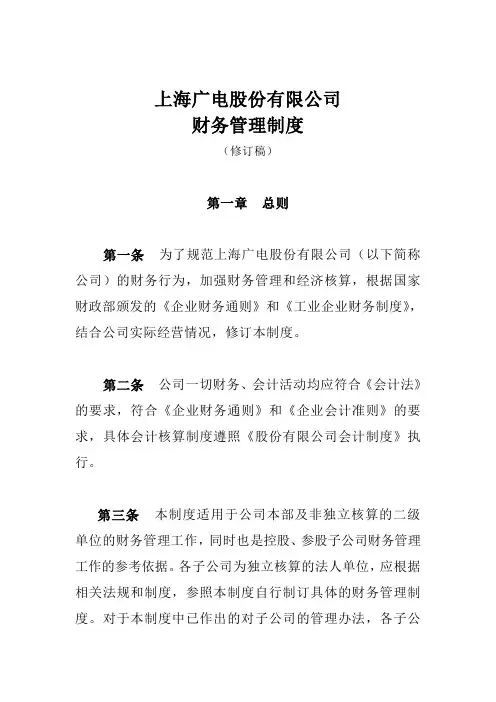 上海广电股份有限公司
财务管理制度
（修订稿）

第一章　总则

第一条　为了规范上海广电股份有限公司（以下简称公司）的财务行为，加强财务管理和经济核算，根据国家财政部颁发的《企业财务通则》和《工业企业财务制度》，结合公司实际经营情况，修订本制度。

第二条　公司一切财务、会计活动均应符合《会计法》的要求，符合《企业财务通则》和《企业会计准则》的要求，具体会计核算制度遵照《股份有限公司会计制度》执行。

第三条　本制度适用于公司本部及非独立核算的二级单位的财务管理工作，同时也是控股、参股子公司财务管理工作的参考依据。各子公司为独立核算的法人单位，应根据相关法规和制度，参照本制度自行制订具体的财务管理制度。对于本制度中已作出的对子公司的管理办法，各子公